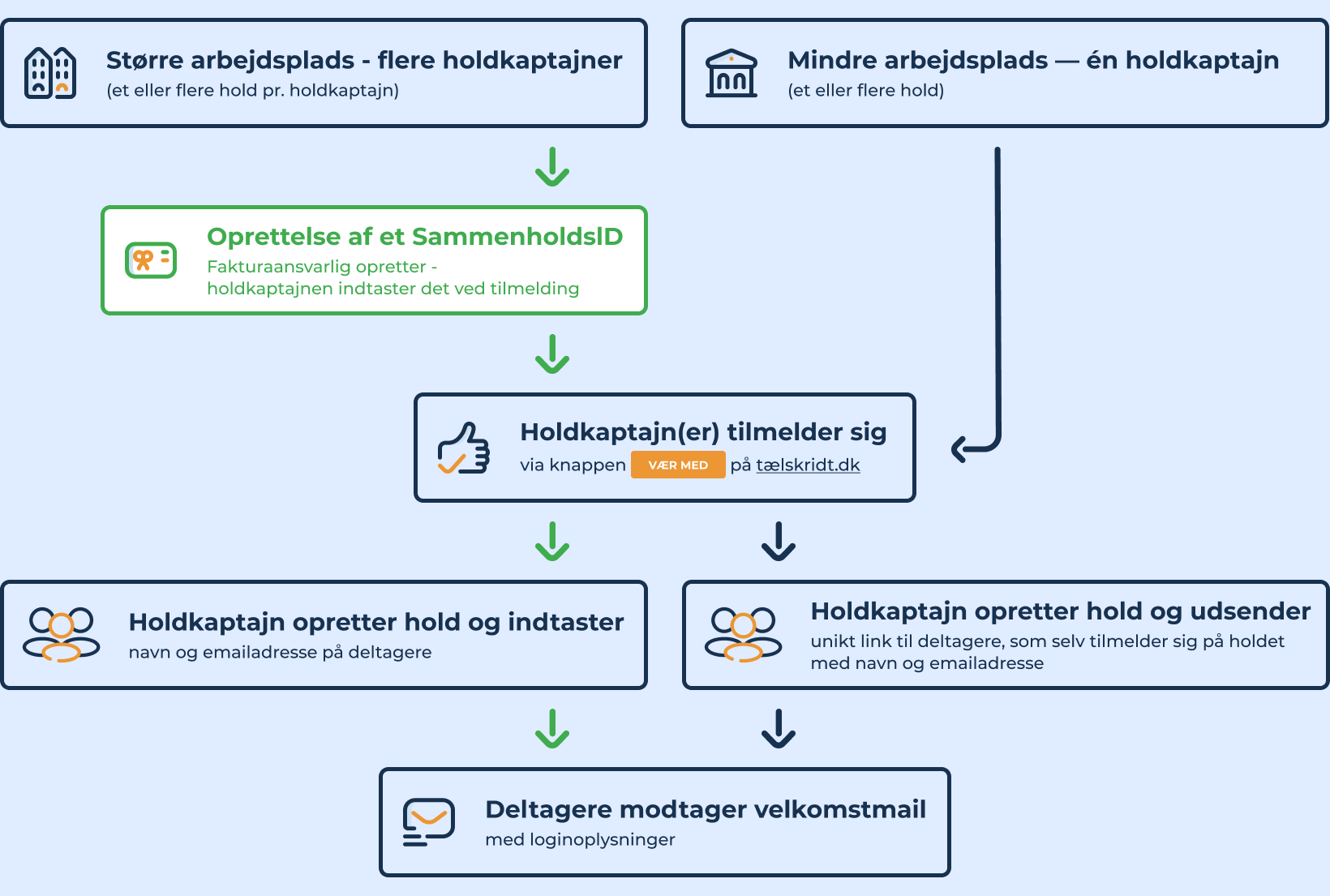 Større arbejdsplads - flere holdkaptajner
(et eller flere hold pr. holdkaptajn)

Mindre arbejdsplads — én holdkaptajn
(et eller flere hold)

Oprettelse af et SammenholdsID
Fakturaansvarlig opretter - holdkaptajnen indtaster det ved tilmelding

Holdkaptajn(er) tilmelder sig
via knappen VÆR MED på tælskridt.dk

Holdkaptajn opretter hold og indtaster
navn og emailadresse på deltagere

Holdkaptajn opretter hold og udsender
unikt link til deltagere, som selv tilmelder sig på holdet med navn og emailadresse

Deltagere modtager velkomstmail
med loginoplysninger